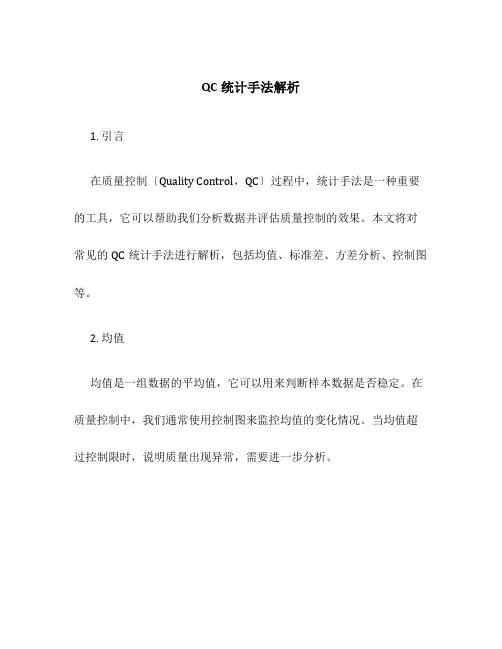 QC 统计手法解析

1. 引言

在质量控制〔Quality Control，QC〕过程中，统计手法是一种重要的工具，它可以帮助我们分析数据并评估质量控制的效果。本文将对常见的 QC 统计手法进行解析，包括均值、标准差、方差分析、控制图等。

2. 均值

均值是一组数据的平均值，它可以用来判断样本数据是否稳定。在质量控制中，我们通常使用控制图来监控均值的变化情况。当均值超过控制限时，说明质量出现异常，需要进一步分析。